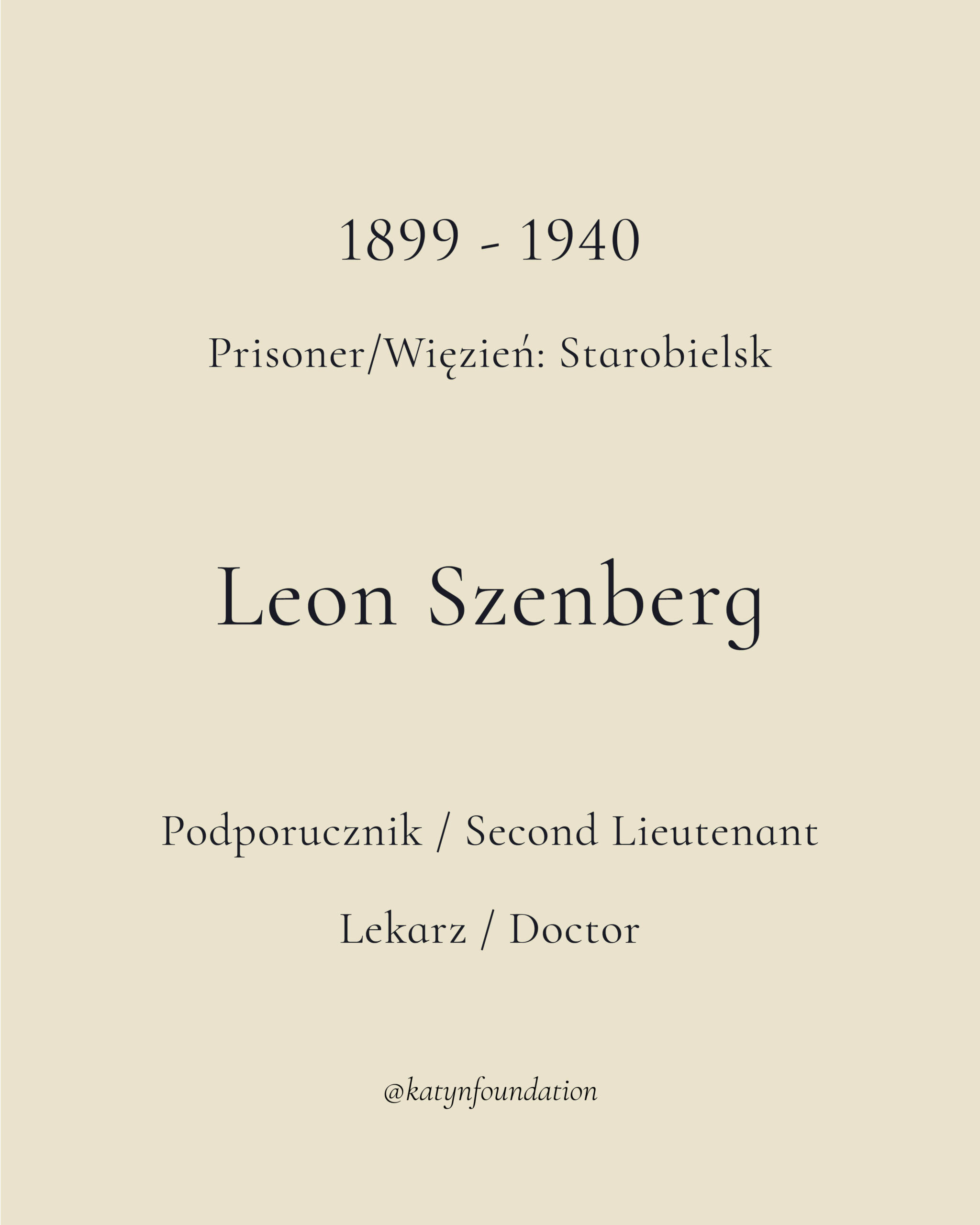 1899 - 1940

Prisoner/Więzień: Starobielsk

Leon Szenberg

Podporucznik / Second Lieutenant

Lekarz / Doctor

@katynfoundation